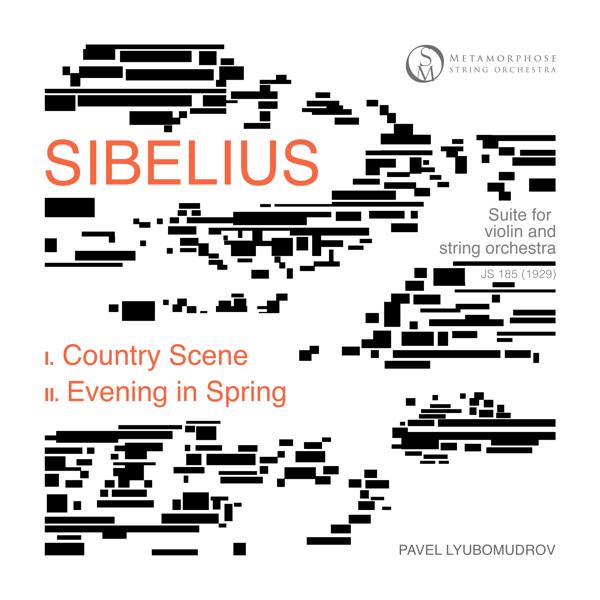 SM METAMORPHOSE STRING ORCHESTRA

SIBELIUS

Suite for violin and string orchestra

JS 185 (1929)

I. Country Scene

II. Evening in Spring

PAVEL LYUBOMUDROV